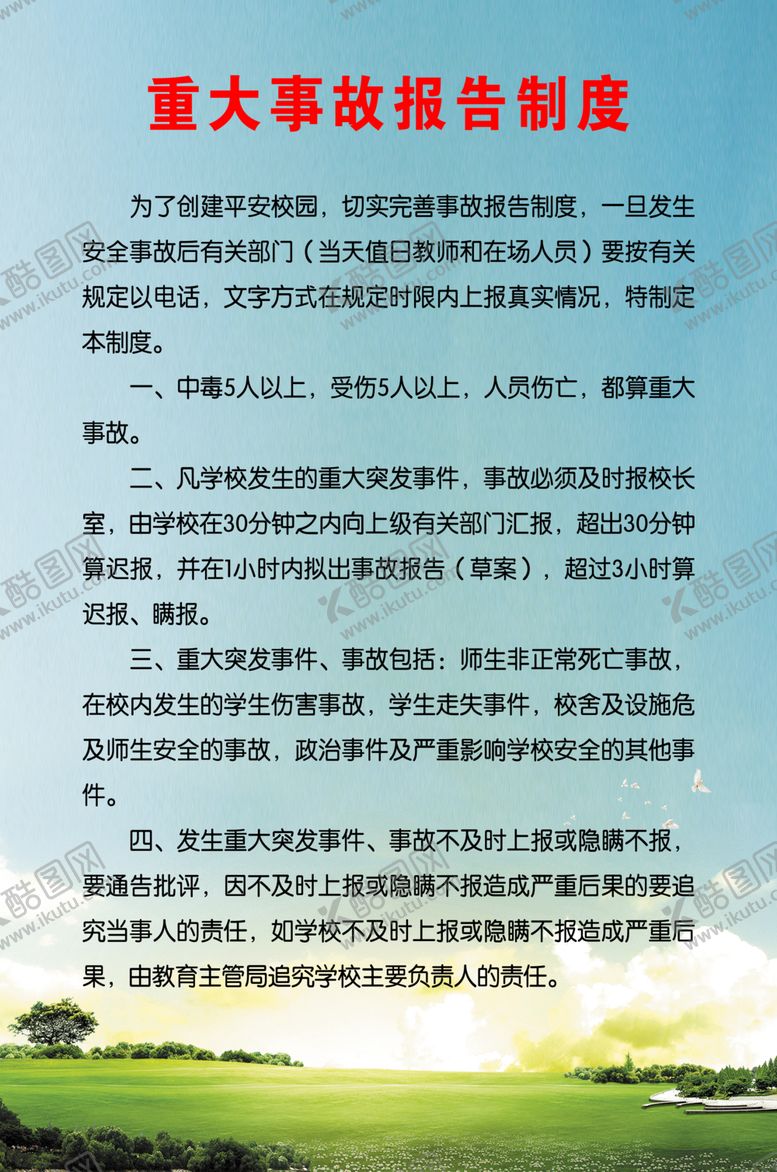 重大事故报告制度

为了创建平安校园，切实完善事故报告制度，一旦发生安全事故后有关部门（当天值日教师和在场人员）要按有关规定以电话，文字方式在规定时限内上报真实情况，特制定本制度。

一、中毒5人以上，受伤5人以上，人员伤亡，都算重大事故。

二、凡学校发生的重大突发事件，事故必须及时报校长室，由学校在30分钟之内向上级有关部门汇报，超出30分钟算迟报，并在1小时内拟出事故报告（草案），超过3小时算迟报、瞒报。

三、重大突发事件、事故包括：师生非正常死亡事故，在校内发生的学生伤害事故，学生走失事件，校舍及设施危及师生安全的事故，政治事件及严重影响学校安全的其他事件。

四、发生重大突发事件、事故不及时上报或隐瞒不报，要通告批评，因不及时上报或隐瞒不报造成严重后果的要追究当事人的责任，如学校不及时上报或隐瞒不报造成严重后果，由教育主管局追究学校主要负责人的责任。

酷图网 www.ikutu.com